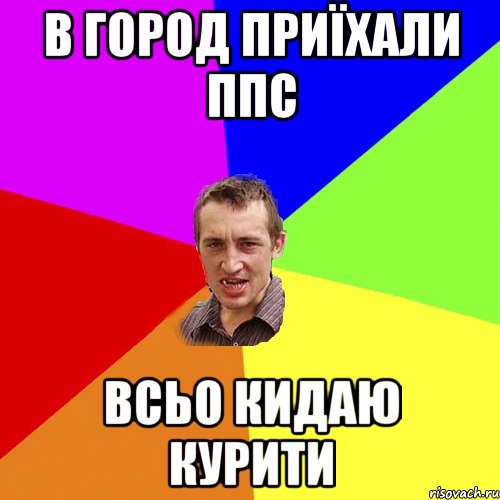 В ГОРОД ПРИЇХАЛИ ППС

ВСЬО КИДАЮ КУРИТИ

risovach.ru